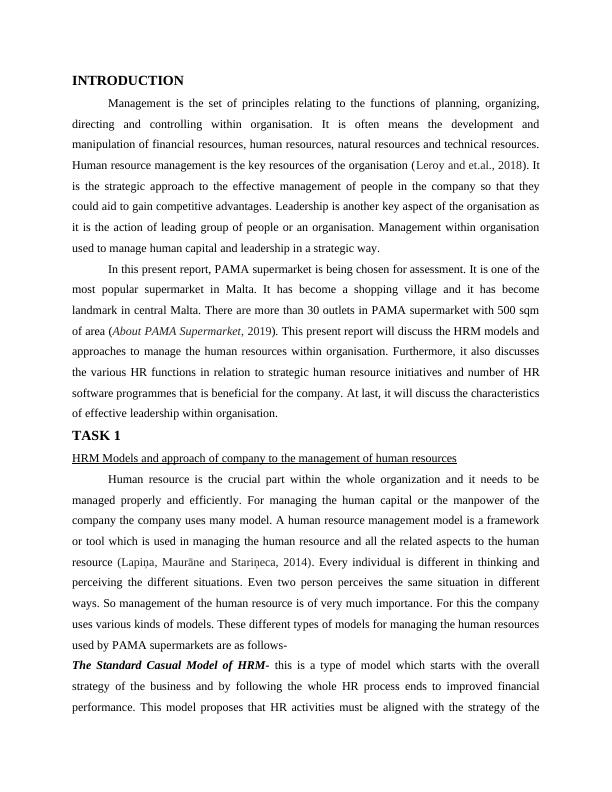 INTRODUCTION

Management is the set of principles relating to the functions of planning, organizing, directing and controlling within organisation. It is often means the development and manipulation of financial resources, human resources, natural resources and technical resources. Human resource management is the key resources of the organisation (Leroy and et.al., 2018). It is the strategic approach to the effective management of people in the company so that they could aid to gain competitive advantages. Leadership is another key aspect of the organisation as it is the action of leading group of people or an organisation. Management within organisation used to manage human capital and leadership in a strategic way.

In this present report, PAMA supermarket is being chosen for assessment. It is one of the most popular supermarket in Malta. It has become a shopping village and it has become landmark in central Malta. There are more than 30 outlets in PAMA supermarket with 500 sqm of area (About PAMA Supermarket, 2019). This present report will discuss the HRM models and approaches to manage the human resources within organisation. Furthermore, it also discusses the various HR functions in relation to strategic human resource initiatives and number of HR software programmes that is beneficial for the company. At last, it will discuss the characteristics of effective leadership within organisation.

TASK 1

HRM Models and approach of company to the management of human resources

Human resource is the crucial part within the whole organization and it needs to be managed properly and efficiently. For managing the human capital or the manpower of the company the company uses many model. A human resource management model is a framework or tool which is used in managing the human resource and all the related aspects to the human resource (Lapiņa, Maurāne and Stariņeca, 2014). Every individual is different in thinking and perceiving the different situations. Even two person perceives the same situation in different ways. So management of the human resource is of very much importance. For this the company uses various kinds of models. These different types of models for managing the human resources used by PAMA supermarkets are as follows-

The Standard Casual Model of HRM- this is a type of model which starts with the overall strategy of the business and by following the whole HR process ends to improved financial performance. This model proposes that HR activities must be aligned with the strategy of the